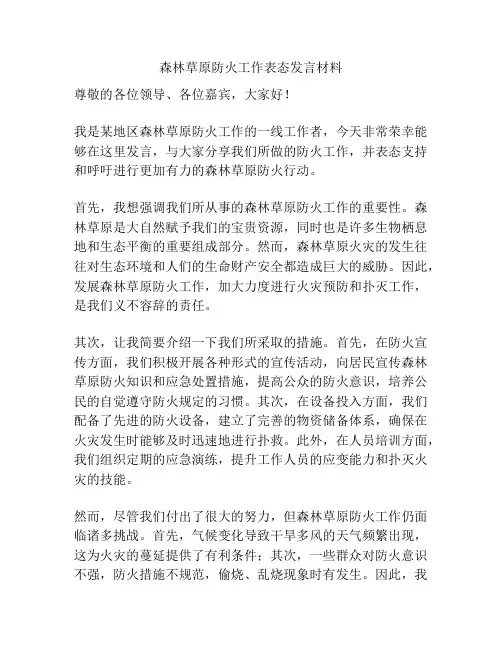 森林草原防火工作表态发言材料

尊敬的各位领导、各位嘉宾，大家好！

我是某地区森林草原防火工作的一线工作者，今天非常荣幸能够在这里发言，与大家分享我们所做的防火工作，并表态支持和呼吁进行更加有力的森林草原防火行动。

首先，我想强调我们所从事的森林草原防火工作的重要性。森林草原是大自然赋予我们的宝贵资源，同时也是许多生物栖息地和生态平衡的重要组成部分。然而，森林草原火灾的发生往往对生态环境和人们的生命财产安全都造成巨大的威胁。因此，发展森林草原防火工作，加大力度进行火灾预防和扑灭工作，是我们义不容辞的责任。

其次，让我简要介绍一下我们所采取的措施。首先，在防火宣传方面，我们积极开展各种形式的宣传活动，向居民宣传森林草原防火知识和应急处置措施，提高公众的防火意识，培养公民的自觉遵守防火规定的习惯。其次，在设备投入方面，我们配备了先进的防火设备，建立了完善的物资储备体系，确保在火灾发生时能够及时迅速地进行扑救。此外，在人员培训方面，我们组织定期的应急演练，提升工作人员的应变能力和扑灭火灾的技能。

然而，尽管我们付出了很大的努力，但森林草原防火工作仍面临诸多挑战。首先，气候变化导致干旱多风的天气频繁出现，这为火灾的蔓延提供了有利条件；其次，一些群众对防火意识不强，防火措施不规范，偷烧、乱烧现象时有发生。因此，我